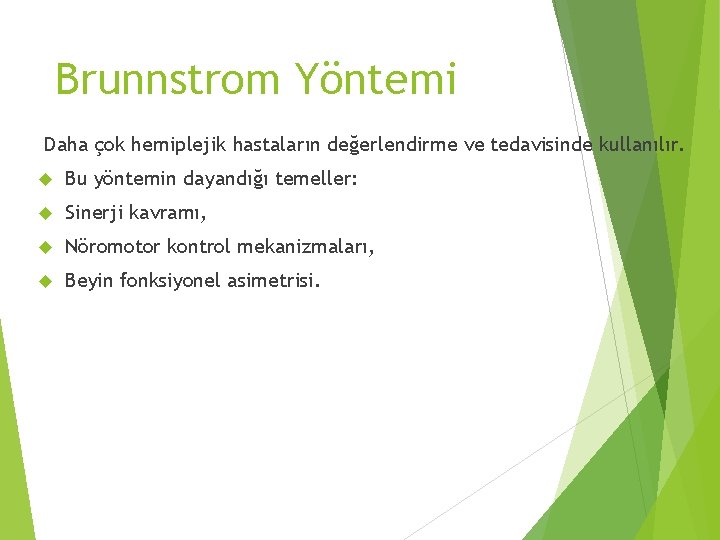 Brunnstrom Yöntemi

Daha çok hemiplejik hastaların değerlendirme ve tedavisinde kullanılır.

Bu yöntemin dayandığı temeller:

Sinerji kavramı,

Nöromotor kontrol mekanizmaları,

Beyin fonksiyonel asimetrisi.